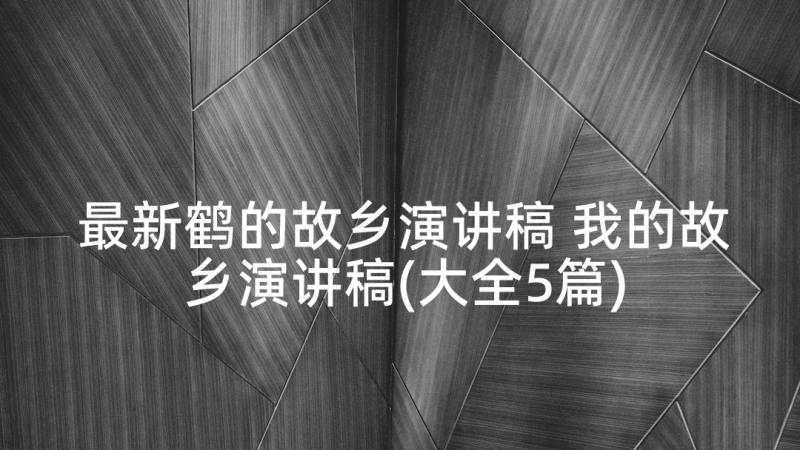 最新鹤的故乡演讲稿 我的故乡演讲稿(大全5篇)